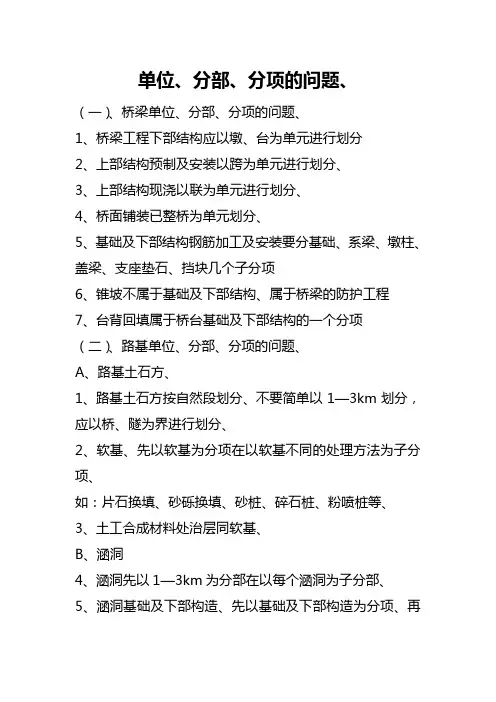 单位、分部、分项的问题、

（一）、桥梁单位、分部、分项的问题、

1、桥梁工程下部结构应以墩、台为单元进行划分

2、上部结构预制及安装以跨为单元进行划分、

3、上部结构现浇以联为单元进行划分、

4、桥面铺装已整桥为单元划分、

5、基础及下部结构钢筋加工及安装要分基础、系梁、墩柱、盖梁、支座垫石、挡块几个子分项

6、锥坡不属于基础及下部结构、属于桥梁的防护工程

7、台背回填属于桥台基础及下部结构的一个分项

（二）、路基单位、分部、分项的问题、

A、路基土石方、

1、路基土石方按自然段划分、不要简单以 1—3km 划分，应以桥、隧为界进行划分、

2、软基、先以软基为分项在以软基不同的处理方法为子分项、

如：片石换填、砂砾换填、砂桩、碎石桩、粉喷桩等、

3、土工合成材料处治层同软基、

B、涵洞

4、涵洞先以 1—3km 为分部在以每个涵洞为子分部、

5、涵洞基础及下部构造、先以基础及下部构造为分项、再